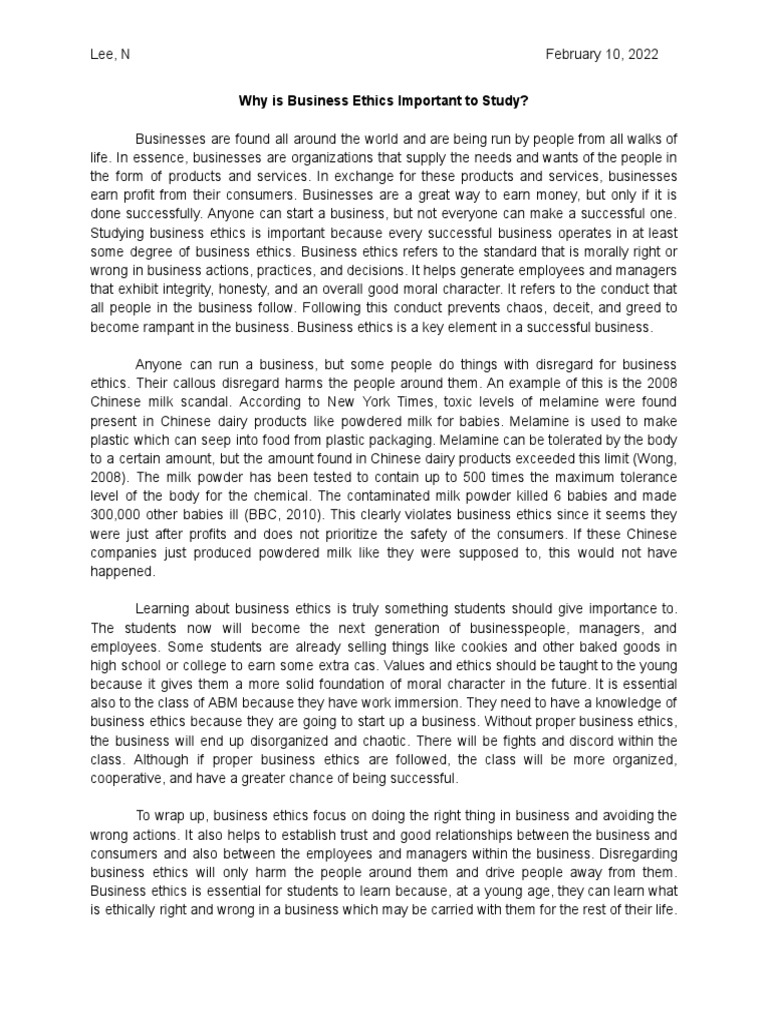 Lee, N

February 10, 2022

Why is Business Ethics Important to Study?

Businesses are found all around the world and are being run by people from all walks of life. In essence, businesses are organizations that supply the needs and wants of the people in the form of products and services. In exchange for these products and services, businesses earn profit from their consumers. Businesses are a great way to earn money, but only if it is done successfully. Anyone can start a business, but not everyone can make a successful one. Studying business ethics is important because every successful business operates in at least some degree of business ethics. Business ethics refers to the standard that is morally right or wrong in business actions, practices, and decisions. It helps generate employees and managers that exhibit integrity, honesty, and an overall good moral character. It refers to the conduct that all people in the business follow. Following this conduct prevents chaos, deceit, and greed to become rampant in the business. Business ethics is a key element in a successful business.

Anyone can run a business, but some people do things with disregard for business ethics. Their callous disregard harms the people around them. An example of this is the 2008 Chinese milk scandal. According to New York Times, toxic levels of melamine were found present in Chinese dairy products like powdered milk for babies. Melamine is used to make plastic which can seep into food from plastic packaging. Melamine can be tolerated by the body to a certain amount, but the amount found in Chinese dairy products exceeded this limit (Wong, 2008). The milk powder has been tested to contain up to 500 times the maximum tolerance level of the body for the chemical. The contaminated milk powder killed 6 babies and made 300,000 other babies ill (BBC, 2010). This clearly violates business ethics since it seems they were just after profits and does not prioritize the safety of the consumers. If these Chinese companies just produced powdered milk like they were supposed to, this would not have happened.

Learning about business ethics is truly something students should give importance to. The students now will become the next generation of businesspeople, managers, and employees. Some students are already selling things like cookies and other baked goods in high school or college to earn some extra cas. Values and ethics should be taught to the young because it gives them a more solid foundation of moral character in the future. It is essential also to the class of ABM because they have work immersion. They need to have a knowledge of business ethics because they are going to start up a business. Without proper business ethics, the business will end up disorganized and chaotic. There will be fights and discord within the class. Although if proper business ethics are followed, the class will be more organized, cooperative, and have a greater chance of being successful.

To wrap up, business ethics focus on doing the right thing in business and avoiding the wrong actions. It also helps to establish trust and good relationships between the business and consumers and also between the employees and managers within the business. Disregarding business ethics will only harm the people around them and drive people away from them. Business ethics is essential for students to learn because, at a young age, they can learn what is ethically right and wrong in a business which may be carried with them for the rest of their life.